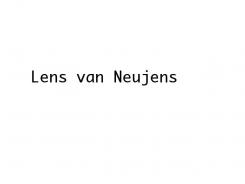 Lens van Neujens